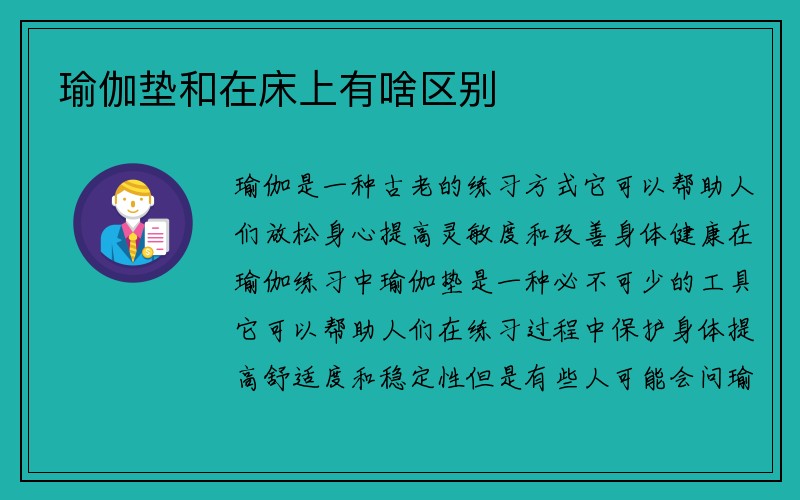 瑜伽垫和在床上有啥区别

瑜伽是一种古老的练习方式它可以帮助人们放松身心提高灵敏度和改善身体健康在瑜伽练习中瑜伽垫是一种必不可少的工具它可以帮助人们在练习过程中保护身体提高舒适度和稳定性但是有些人可能会问瑜